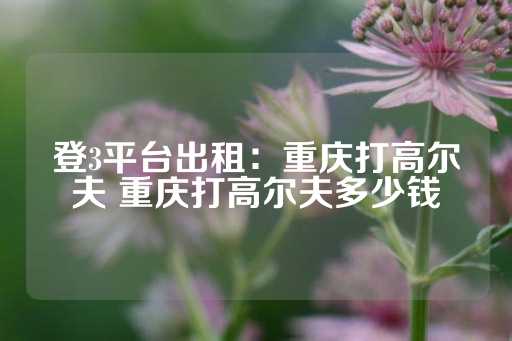 登3平台出租：重庆打高尔夫 重庆打高尔夫多少钱